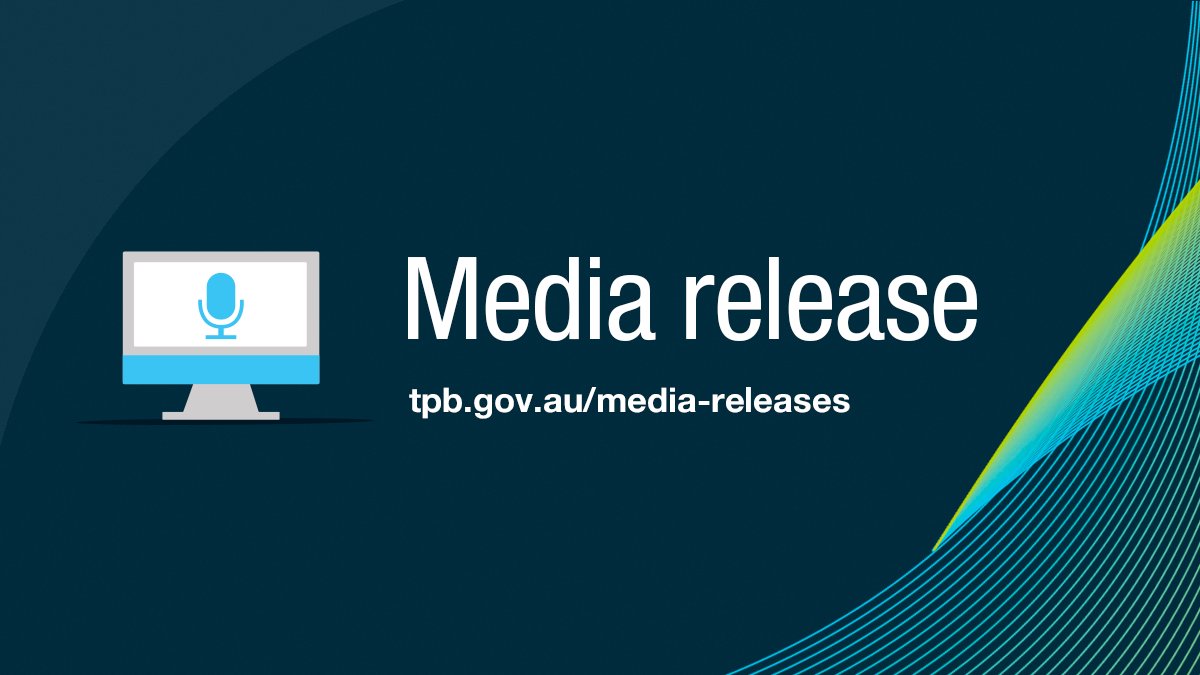 Media release

tpb.gov.au/media-releases